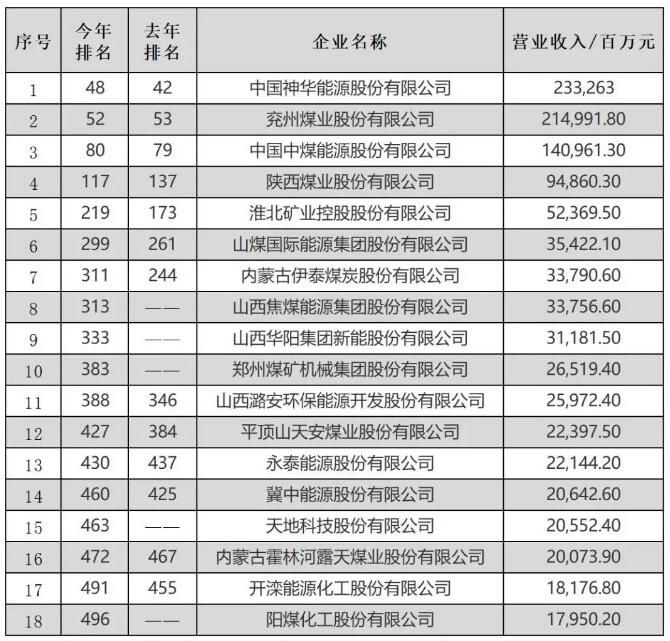 | 序号 | 今年排名 | 去年排名 | 企业名称 | 营业收入/百万元 |
|---|---|---|---|---|
| 1 | 48 | 42 | 中国神华能源股份有限公司 | 233,263 |
| 2 | 52 | 53 | 兖州煤业股份有限公司 | 214,991.80 |
| 3 | 80 | 79 | 中国中煤能源股份有限公司 | 140,961.30 |
| 4 | 117 | 137 | 陕西煤业股份有限公司 | 94,860.30 |
| 5 | 219 | 173 | 淮北矿业控股股份有限公司 | 52,369.50 |
| 6 | 299 | 261 | 山煤国际能源集团股份有限公司 | 35,422.10 |
| 7 | 311 | 244 | 内蒙古伊泰煤炭股份有限公司 | 33,790.60 |
| 8 | 313 | —— | 山西焦煤能源集团股份有限公司 | 33,756.60 |
| 9 | 333 | —— | 山西华阳集团新能股份有限公司 | 31,181.50 |
| 10 | 383 | —— | 郑州煤矿机械集团股份有限公司 | 26,519.40 |
| 11 | 388 | 346 | 山西潞安环保能源开发股份有限公司 | 25,972.40 |
| 12 | 427 | 384 | 平顶山天安煤业股份有限公司 | 22,397.50 |
| 13 | 430 | 437 | 永泰能源股份有限公司 | 22,144.20 |
| 14 | 460 | 425 | 冀中能源股份有限公司 | 20,642.60 |
| 15 | 463 | —— | 天地科技股份有限公司 | 20,552.40 |
| 16 | 472 | 467 | 内蒙古霍林河露天煤业股份有限公司 | 20,073.90 |
| 17 | 491 | 455 | 开滦能源化工股份有限公司 | 18,176.80 |
| 18 | 496 | —— | 阳煤化工股份有限公司 | 17,950.20 |